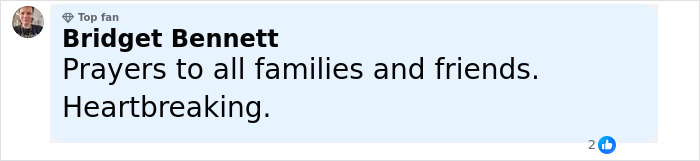 Top fan
Bridget Bennett
Prayers to all families and friends.
Heartbreaking.
2